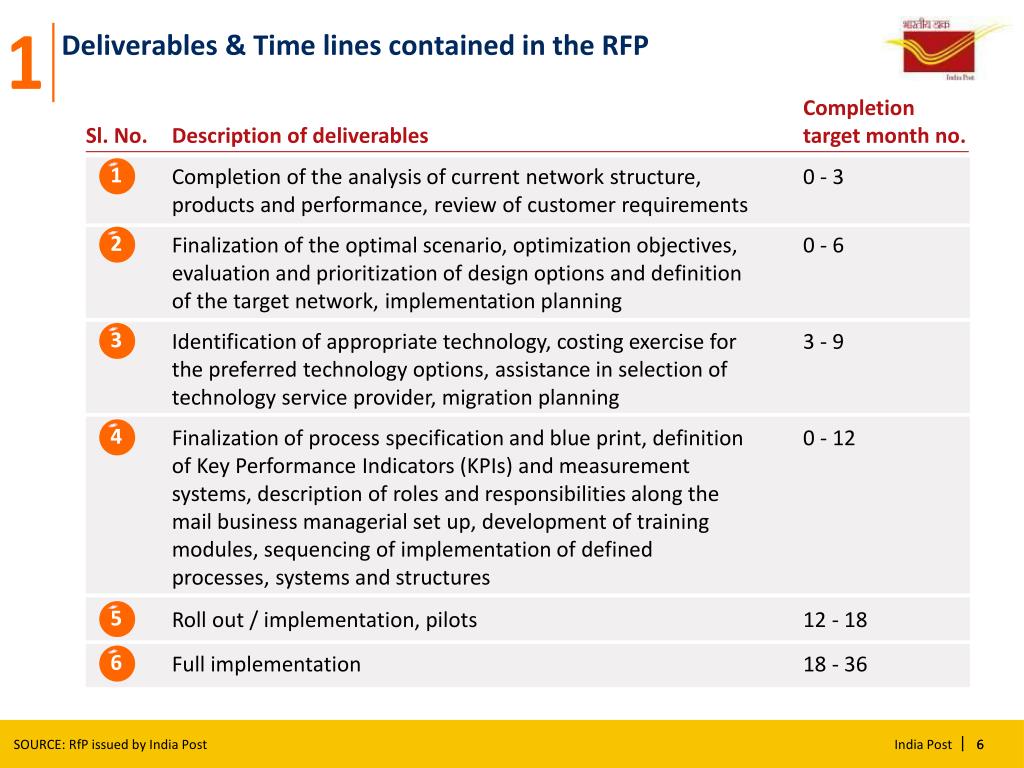 1 Deliverables & Time lines contained in the RFP

भारतीय डाक
India Post

| Sl. No. | Description of deliverables | Completion target month no. |
|---|---|---|
| 1 | Completion of the analysis of current network structure, products and performance, review of customer requirements | 0 - 3 |
| 2 | Finalization of the optimal scenario, optimization objectives, evaluation and prioritization of design options and definition of the target network, implementation planning | 0 - 6 |
| 3 | Identification of appropriate technology, costing exercise for the preferred technology options, assistance in selection of technology service provider, migration planning | 3 - 9 |
| 4 | Finalization of process specification and blue print, definition of Key Performance Indicators (KPIs) and measurement systems, description of roles and responsibilities along the mail business managerial set up, development of training modules, sequencing of implementation of defined processes, systems and structures | 0 - 12 |
| 5 | Roll out / implementation, pilots | 12 - 18 |
| 6 | Full implementation | 18 - 36 |

SOURCE: RfP issued by India Post

India Post | 6